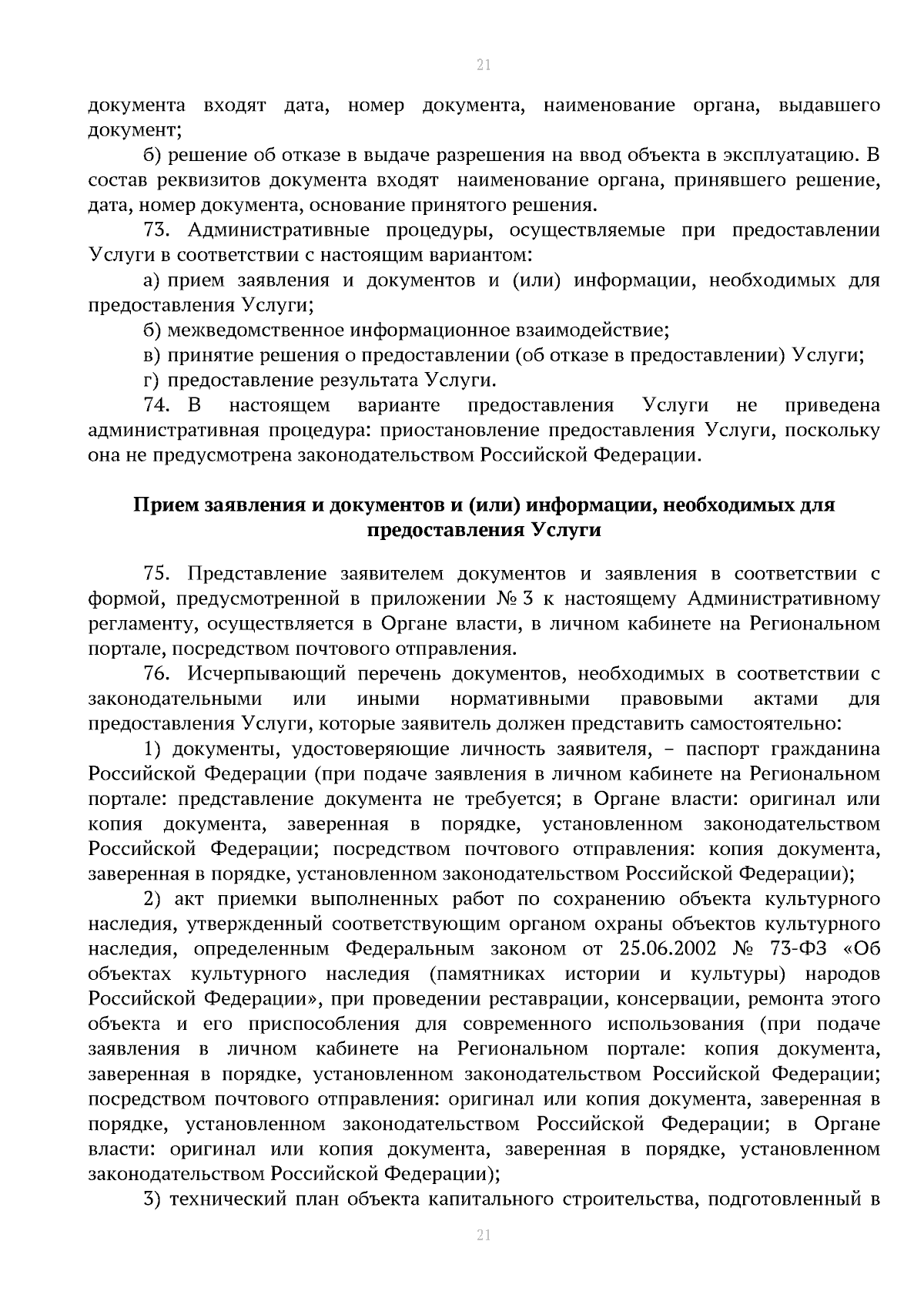 21

документа входят дата, номер документа, наименование органа, выдавшего документ;

б) решение об отказе в выдаче разрешения на ввод объекта в эксплуатацию. В состав реквизитов документа входят наименование органа, принявшего решение, дата, номер документа, основание принятого решения.

73. Административные процедуры, осуществляемые при предоставлении Услуги в соответствии с настоящим вариантом:

а) прием заявления и документов и (или) информации, необходимых для предоставления Услуги;

б) межведомственное информационное взаимодействие;

в) принятие решения о предоставлении (об отказе в предоставлении) Услуги;

г) предоставление результата Услуги.

74. В настоящем варианте предоставления Услуги не приведена административная процедура: приостановление предоставления Услуги, поскольку она не предусмотрена законодательством Российской Федерации.

Прием заявления и документов и (или) информации, необходимых для предоставления Услуги

75. Представление заявителем документов и заявления в соответствии с формой, предусмотренной в приложении № 3 к настоящему Административному регламенту, осуществляется в Органе власти, в личном кабинете на Региональном портале, посредством почтового отправления.

76. Исчерпывающий перечень документов, необходимых в соответствии с законодательными или иными нормативными правовыми актами для предоставления Услуги, которые заявитель должен представить самостоятельно:

1) документы, удостоверяющие личность заявителя, – паспорт гражданина Российской Федерации (при подаче заявления в личном кабинете на Региональном портале: представление документа не требуется; в Органе власти: оригинал или копия документа, заверенная в порядке, установленном законодательством Российской Федерации; посредством почтового отправления: копия документа, заверенная в порядке, установленном законодательством Российской Федерации);

2) акт приемки выполненных работ по сохранению объекта культурного наследия, утвержденный соответствующим органом охраны объектов культурного наследия, определенным Федеральным законом от 25.06.2002 № 73-ФЗ «Об объектах культурного наследия (памятниках истории и культуры) народов Российской Федерации», при проведении реставрации, консервации, ремонта этого объекта и его приспособления для современного использования (при подаче заявления в личном кабинете на Региональном портале: копия документа, заверенная в порядке, установленном законодательством Российской Федерации; посредством почтового отправления: оригинал или копия документа, заверенная в порядке, установленном законодательством Российской Федерации; в Органе власти: оригинал или копия документа, заверенная в порядке, установленном законодательством Российской Федерации);

3) технический план объекта капитального строительства, подготовленный в

21